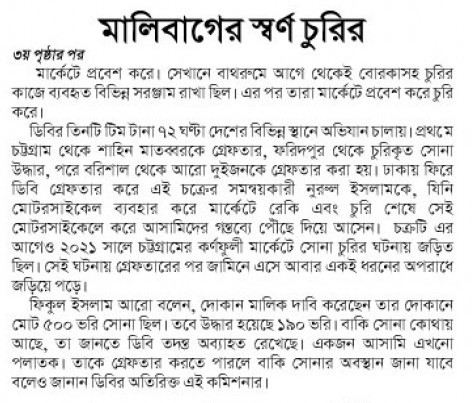 মালিবাগের স্বর্ণ চুরির

৩য় পৃষ্ঠার পর

মার্কেটে প্রবেশ করে। সেখানে বাথরুমে আগে থেকেই বোরকাসহ চুরির কাজে ব্যবহৃত বিভিন্ন সরঞ্জাম রাখা ছিল। এর পর তারা মার্কেটে প্রবেশ করে চুরি করে।

ডিবির তিনটি টিম টানা ৭২ ঘণ্টা দেশের বিভিন্ন স্থানে অভিযান চালায়। প্রথমে চট্টগ্রাম থেকে শাহিন মাতব্বরকে গ্রেফতার, ফরিদপুর থেকে চুরিকৃত সোনা উদ্ধার, পরে বরিশাল থেকে আরো দুইজনকে গ্রেফতার করা হয়। ঢাকায় ফিরে ডিবি গ্রেফতার করে এই চক্রের সমন্বয়কারী নুরুল ইসলামকে, যিনি মোটরসাইকেল ব্যবহার করে মার্কেটে রেকি এবং চুরি শেষে সেই মোটরসাইকেলে করে আসামিদের গন্তব্যে পৌঁছে দিয়ে আসেন। চক্রটি এর আগেও ২০২১ সালে চট্টগ্রামের কর্ণফুলী মার্কেটে সোনা চুরির ঘটনায় জড়িত ছিল। সেই ঘটনায় গ্রেফতারের পর জামিনে এসে আবার একই ধরনের অপরাধে জড়িয়ে পড়ে।

ফিকুল ইসলাম আরো বলেন, দোকান মালিক দাবি করেছেন তার দোকানে মোট ৫০০ ভরি সোনা ছিল। তবে উদ্ধার হয়েছে ১৯০ ভরি। বাকি সোনা কোথায় আছে, তা জানতে ডিবি তদন্ত অব্যাহত রেখেছে। একজন আসামি এখনো পলাতক। তাকে গ্রেফতার করতে পারলে বাকি সোনার অবস্থান জানা যাবে বলেও জানান ডিবির অতিরিক্ত এই কমিশনার।